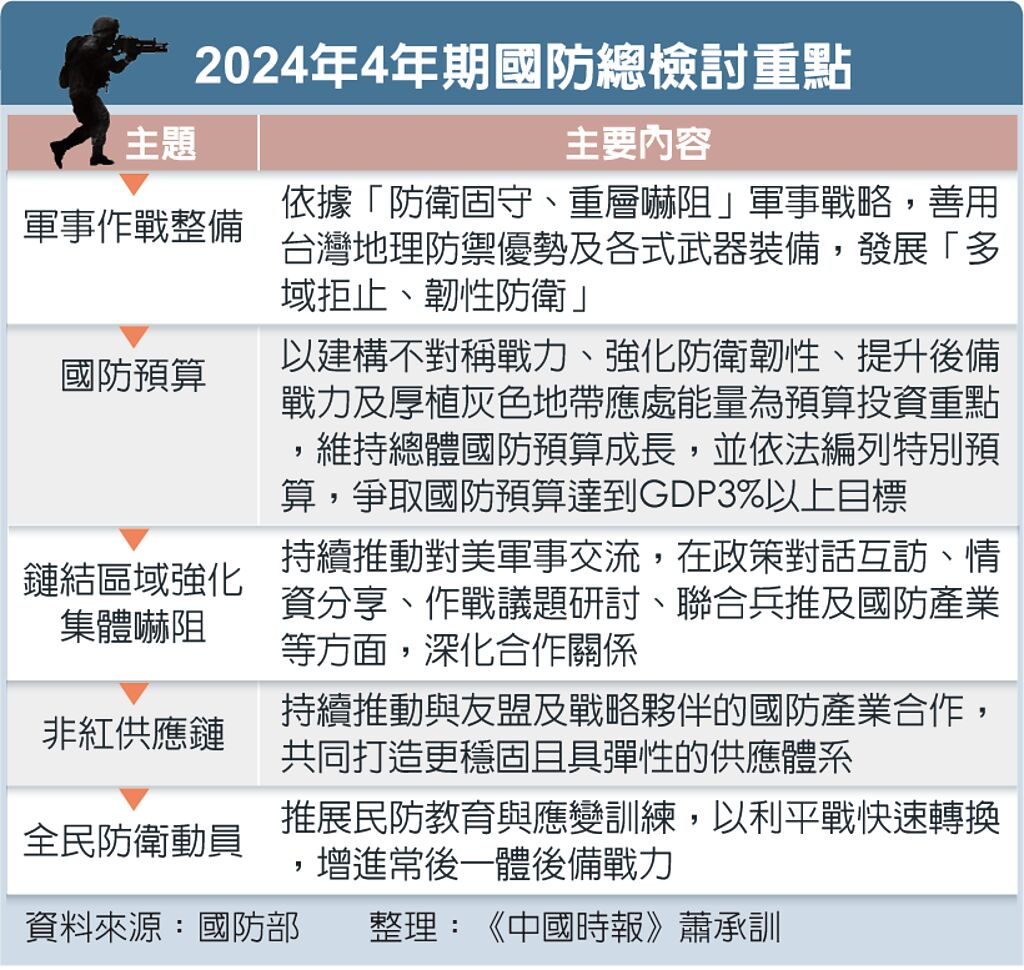 2024年4年期國防總檢討重點

| 主題 | 主要內容 |
|---|---|
| 軍事作戰整備 | 依據「防衛固守、重層嚇阻」軍事戰略，善用台灣地理防禦優勢及各式武器裝備，發展「多域拒止、韌性防衛」 |
| 國防預算 | 以建構不對稱戰力、強化防衛韌性、提升後備戰力及厚植灰色地帶應處能量為預算投資重點，維持總體國防預算成長，並依法編列特別預算，爭取國防預算達到GDP3%以上目標 |
| 鏈結區域強化集體嚇阻 | 持續推動對美軍事交流，在政策對話互訪、情資分享、作戰議題研討、聯合兵推及國防產業等方面，深化合作關係 |
| 非紅供應鏈 | 持續推動與友盟及戰略夥伴的國防產業合作，共同打造更穩固且具彈性的供應體系 |
| 全民防衛動員 | 推展民防教育與應變訓練，以利平戰快速轉換，增進常後一體後備戰力 |

資料來源：國防部　整理：《中國時報》蕭承訓